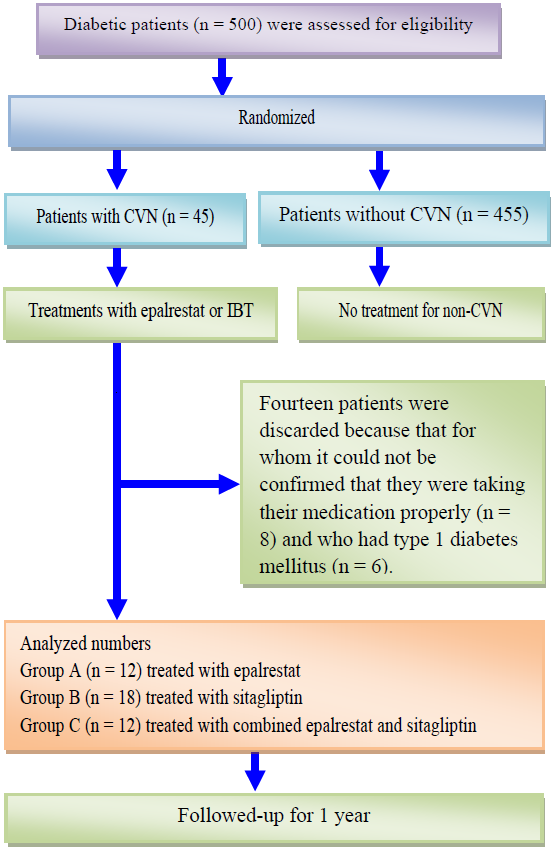 Diabetic patients (n = 500) were assessed for eligibility

Randomized

Patients with CVN (n = 45)

Patients without CVN (n = 455)

Treatments with epalrestat or IBT

No treatment for non-CVN

Fourteen patients were discarded because that for whom it could not be confirmed that they were taking their medication properly (n = 8) and who had type 1 diabetes mellitus (n = 6).

Analyzed numbers
Group A (n = 12) treated with epalrestat
Group B (n = 18) treated with sitagliptin
Group C (n = 12) treated with combined epalrestat and sitagliptin

Followed-up for 1 year